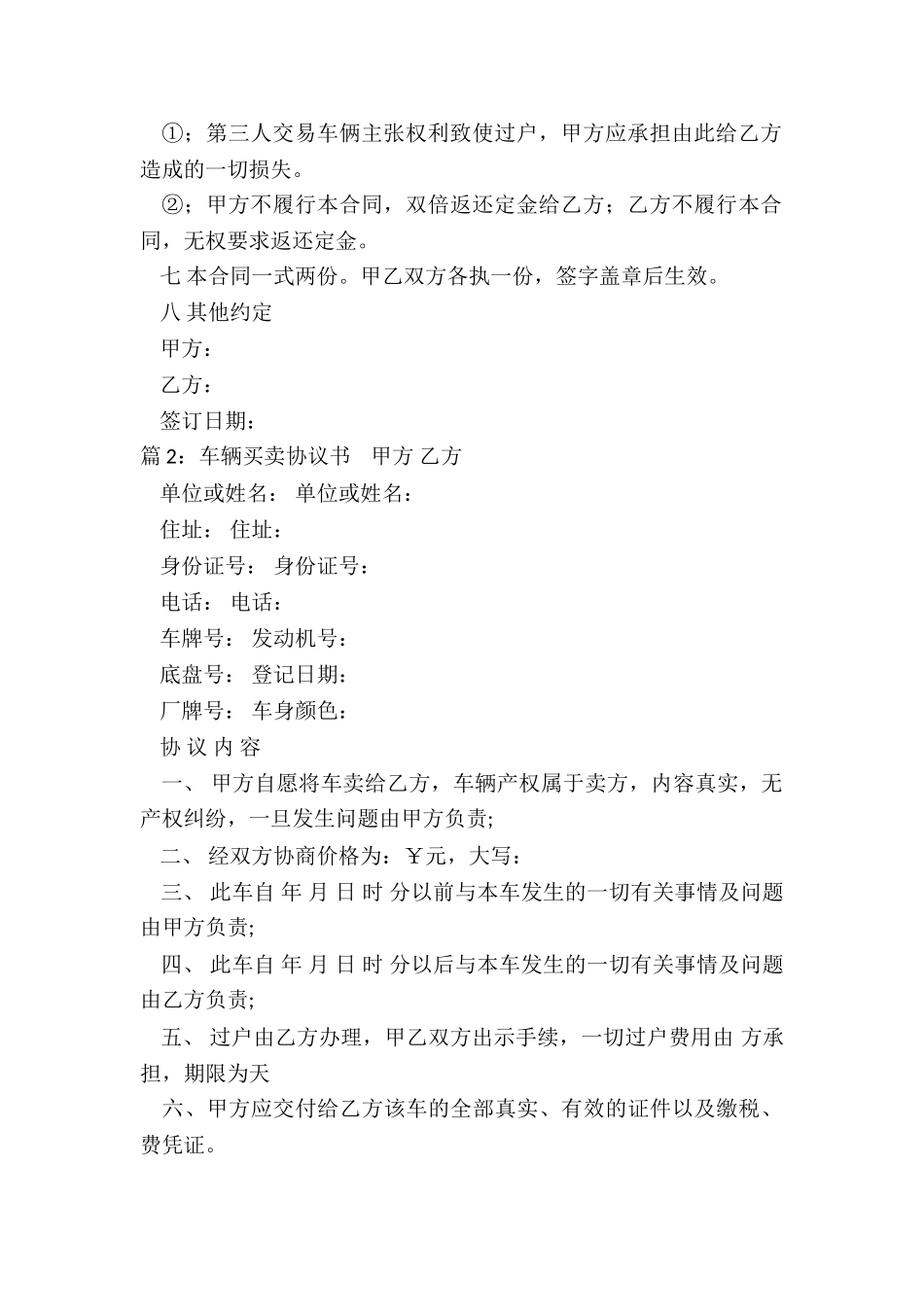 ①；第三人交易车俩主张权利致使过户，甲方应承担由此给乙方造成的一切损失。

②；甲方不履行本合同，双倍返还定金给乙方；乙方不履行本合同，无权要求返还定金。

七 本合同一式两份。甲乙双方各执一份，签字盖章后生效。

八 其他约定

甲方：

乙方：

签订日期：

篇 2：车辆买卖协议书　甲方 乙方

单位或姓名： 单位或姓名：

住址： 住址：

身份证号： 身份证号：

电话： 电话：

车牌号： 发动机号：

底盘号： 登记日期：

厂牌号： 车身颜色：

协 议 内 容

一、 甲方自愿将车卖给乙方，车辆产权属于卖方，内容真实，无产权纠纷，一旦发生问题由甲方负责;

二、 经双方协商价格为：￥元，大写：

三、 此车自 年 月 日 时 分以前与本车发生的一切有关事情及问题由甲方负责;

四、 此车自 年 月 日 时 分以后与本车发生的一切有关事情及问题由乙方负责;

五、 过户由乙方办理，甲乙双方出示手续，一切过户费用由 方承担，期限为天

六、甲方应交付给乙方该车的全部真实、有效的证件以及缴税、费凭证。